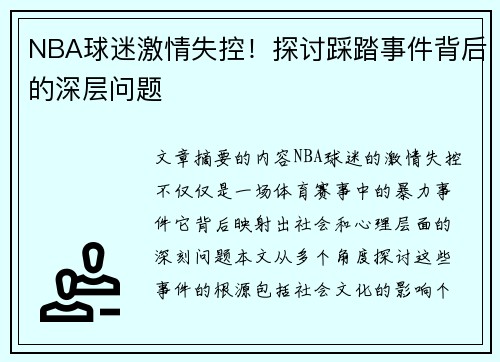 NBA球迷激情失控！探讨踩踏事件背后的深层问题

文章摘要的内容NBA球迷的激情失控不仅仅是一场体育赛事中的暴力事件它背后映射出社会和心理层面的深刻问题本文从多个角度探讨这些事件的根源包括社会文化的影响个